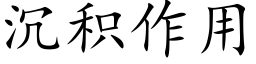 沉积作用